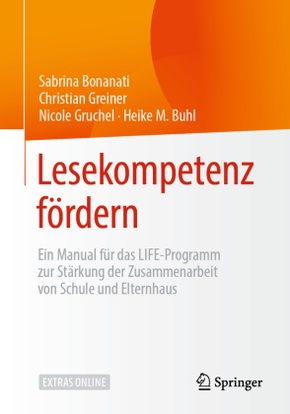 Sabrina Bonanati
Christian Greiner
Nicole Gruchel · Heike M. Buhl

Lesekompetenz fördern

Ein Manual für das LIFE-Programm zur Stärkung der Zusammenarbeit von Schule und Elternhaus

EXTRAS ONLINE

Springer